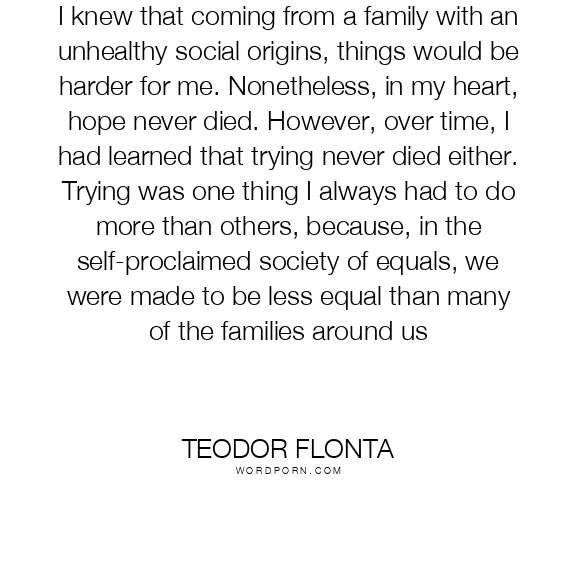 I knew that coming from a family with an unhealthy social origins, things would be harder for me. Nonetheless, in my heart, hope never died. However, over time, I had learned that trying never died either. Trying was one thing I always had to do more than others, because, in the self-proclaimed society of equals, we were made to be less equal than many of the families around us

TEODOR FLONTA
WORDPORN.COM